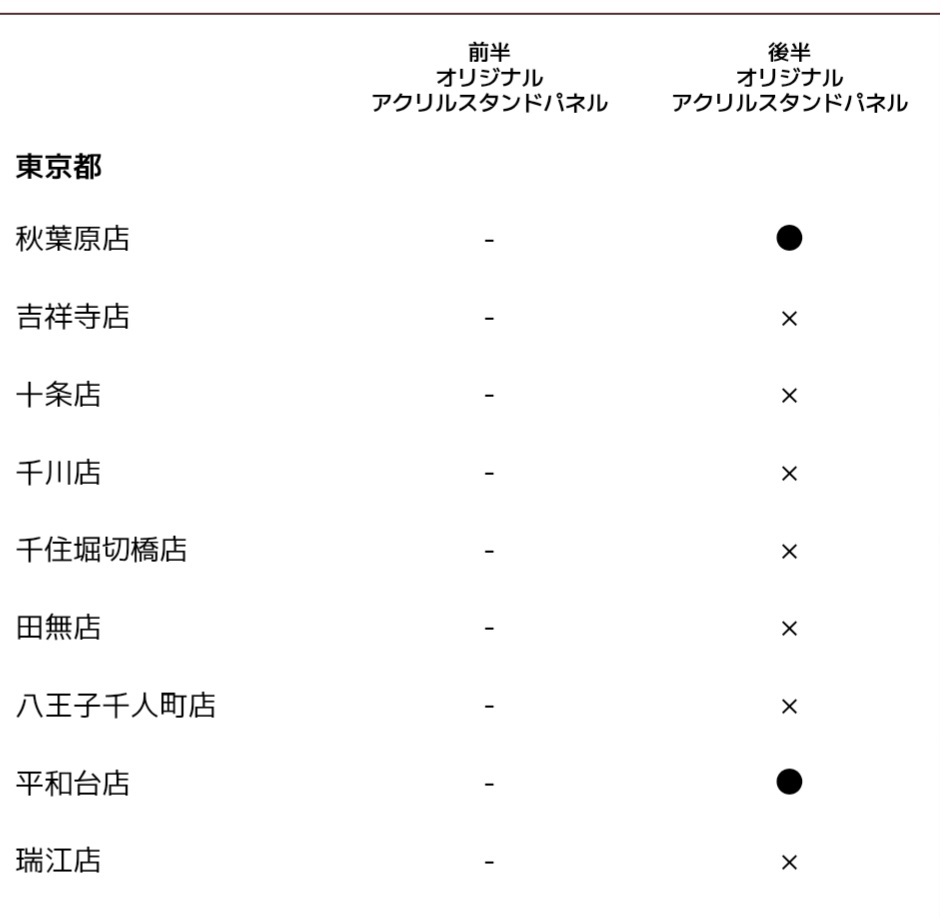 |  | 前半 オリジナル アクリルスタンドパネル | 後半 オリジナル アクリルスタンドパネル |
|---|---|---|
| **東京都** |  |  |
| 秋葉原店 | - | ● |
| 吉祥寺店 | - | × |
| 十条店 | - | × |
| 千川店 | - | × |
| 千住堀切橋店 | - | × |
| 田無店 | - | × |
| 八王子千人町店 | - | × |
| 平和台店 | - | ● |
| 瑞江店 | - | × |